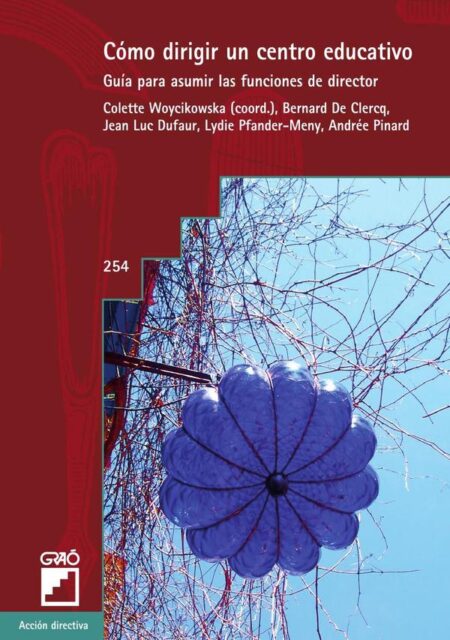 Cómo dirigir un centro educativo

Guía para asumir las funciones de director

Colette Woycikowska (coord.), Bernard De Clercq, Jean Luc Dufaur, Lydie Pfander-Meny, Andrée Pinard

254

GRAÓ

Acción directiva